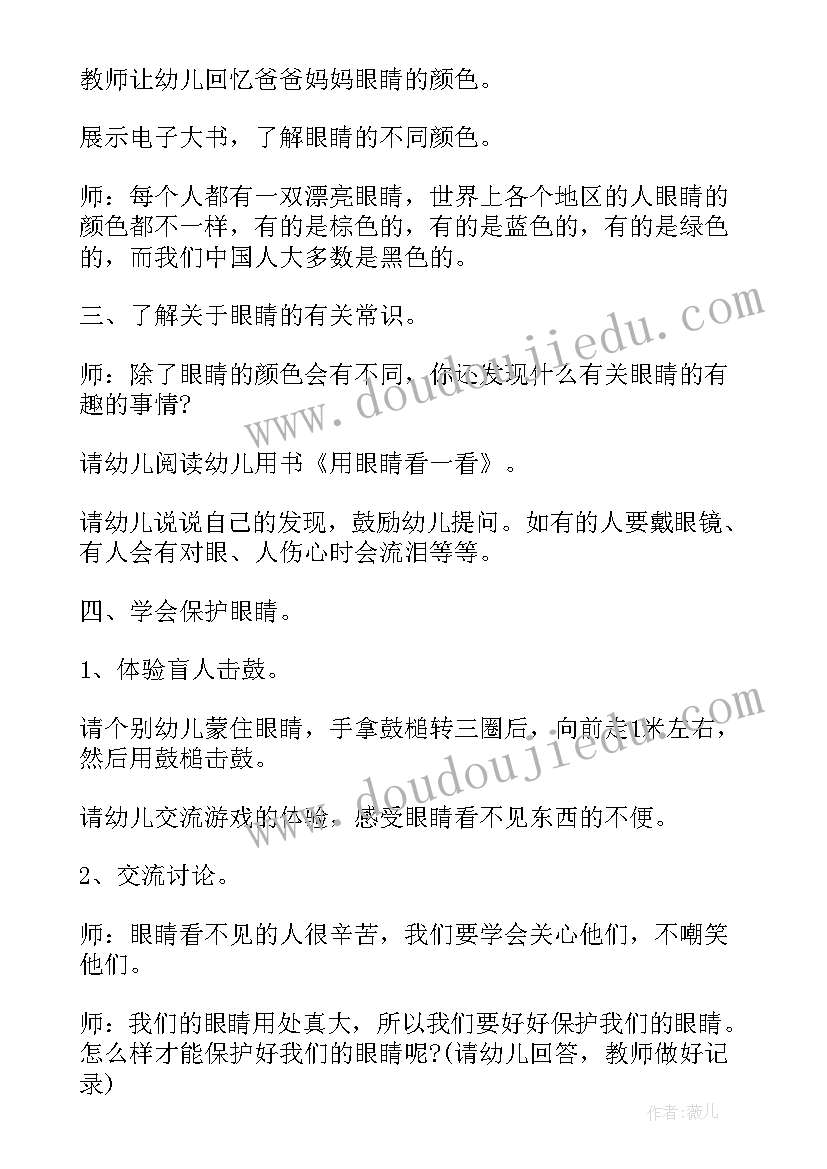 教师让幼儿回忆爸爸妈妈眼睛的颜色。

展示电子大书，了解眼睛的不同颜色。

师：每个人都有一双漂亮眼睛，世界上各个地区的人眼睛的颜色都不一样，有的是棕色的，有的是蓝色的，有的是绿色的，而我们中国人大多数是黑色的。

三、了解关于眼睛的有关常识。

师：除了眼睛的颜色会有不同，你还发现什么有关眼睛的有趣的事情?

请幼儿阅读幼儿用书《用眼睛看一看》。

请幼儿说说自己的发现，鼓励幼儿提问。如有的人要戴眼镜、有人会有对眼、人伤心时会流泪等等。

四、学会保护眼睛。

1、体验盲人击鼓。

请个别幼儿蒙住眼睛，手拿鼓槌转三圈后，向前走1米左右，然后用鼓槌击鼓。

请幼儿交流游戏的体验，感受眼睛看不见东西的不便。

2、交流讨论。

师：眼睛看不见的人很辛苦，我们要学会关心他们，不嘲笑他们。

师：我们的眼睛用处真大，所以我们要好好保护我们的眼睛。怎么样才能保护好我们的眼睛呢?(请幼儿回答，教师做好记录)

www.doudoujiedu.com

www.doudoujiedu.com

作者：薇儿